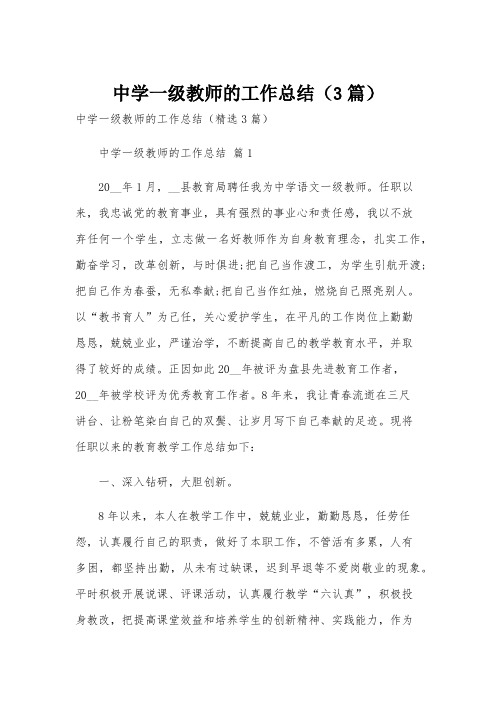 中学一级教师的工作总结（3篇）

中学一级教师的工作总结（精选3篇）

中学一级教师的工作总结 篇1

20__年1月，__县教育局聘任我为中学语文一级教师。任职以来，我忠诚党的教育事业，具有强烈的事业心和责任感，我以不放弃任何一个学生，立志做一名好教师作为自身教育理念，扎实工作，勤奋学习，改革创新，与时俱进;把自己当作渡工，为学生引航开渡;把自己作为春蚕，无私奉献;把自己当作红烛，燃烧自己照亮别人。以“教书育人”为己任，关心爱护学生，在平凡的工作岗位上勤勤恳恳，兢兢业业，严谨治学，不断提高自己的教学教育水平，并取得了较好的成绩。正因如此20__年被评为盘县先进教育工作者，20__年被学校评为优秀教育工作者。8年来，我让青春流逝在三尺讲台、让粉笔染白自己的双鬓、让岁月写下自己奉献的足迹。现将任职以来的教育教学工作总结如下:

一、深入钻研，大胆创新。

8年以来，本人在教学工作中，兢兢业业，勤勤恳恳，任劳任怨，认真履行自己的职责，做好了本职工作，不管活有多累，人有多困，都坚持出勤，从未有过缺课，迟到早退等不爱岗敬业的现象。平时积极开展说课、评课活动，认真履行教学“六认真”，积极投身教改，把提高课堂效益和培养学生的创新精神、实践能力，作为